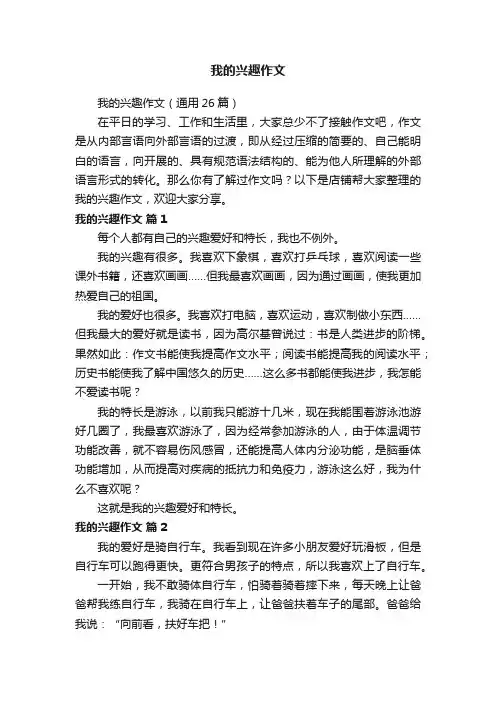 我的兴趣作文

我的兴趣作文（通用 26 篇）

在平日的学习、工作和生活里，大家总少不了接触作文吧，作文是从内部言语向外部言语的过渡，即从经过压缩的简要的、自己能明白的语言，向开展的、具有规范语法结构的、能为他人所理解的外部语言形式的转化。那么你有了解过作文吗？以下是店铺帮大家整理的我的兴趣作文，欢迎大家分享。

我的兴趣作文 篇 1

每个人都有自己的兴趣爱好和特长，我也不例外。

我的兴趣有很多。我喜欢下象棋，喜欢打乒乓球，喜欢阅读一些课外书籍，还喜欢画画……但我最喜欢画画，因为通过画画，使我更加热爱自己的祖国。

我的爱好也很多。我喜欢打电脑，喜欢运动，喜欢制做小东西……但我最大的爱好就是读书，因为高尔基曾说过：书是人类进步的阶梯。果然如此：作文书能使我提高作文水平；阅读书能提高我的阅读水平；历史书能使我了解中国悠久的历史……这么多书都能使我进步，我怎能不爱读书呢？

我的特长是游泳，以前我只能游十几米，现在我能围着游泳池游好几圈了，我最喜欢游泳了，因为经常参加游泳的人，由于体温调节功能改善，就不容易伤风感冒，还能提高人体内分泌功能，是脑垂体功能增加，从而提高对疾病的抵抗力和免疫力，游泳这么好，我为什么不喜欢呢？

这就是我的兴趣爱好和特长。

我的兴趣作文 篇 2

我的爱好是骑自行车。我看到现在许多小朋友爱好玩滑板，但是自行车可以跑得更快。更符合男孩子的特点，所以我喜欢上了自行车。

一开始，我不敢骑体自行车，怕骑着骑着摔下来，每天晚上让爸爸帮我练自行车，我骑在自行车上，让爸爸扶着车子的尾部。爸爸给我说：“向前看，扶好车把！”